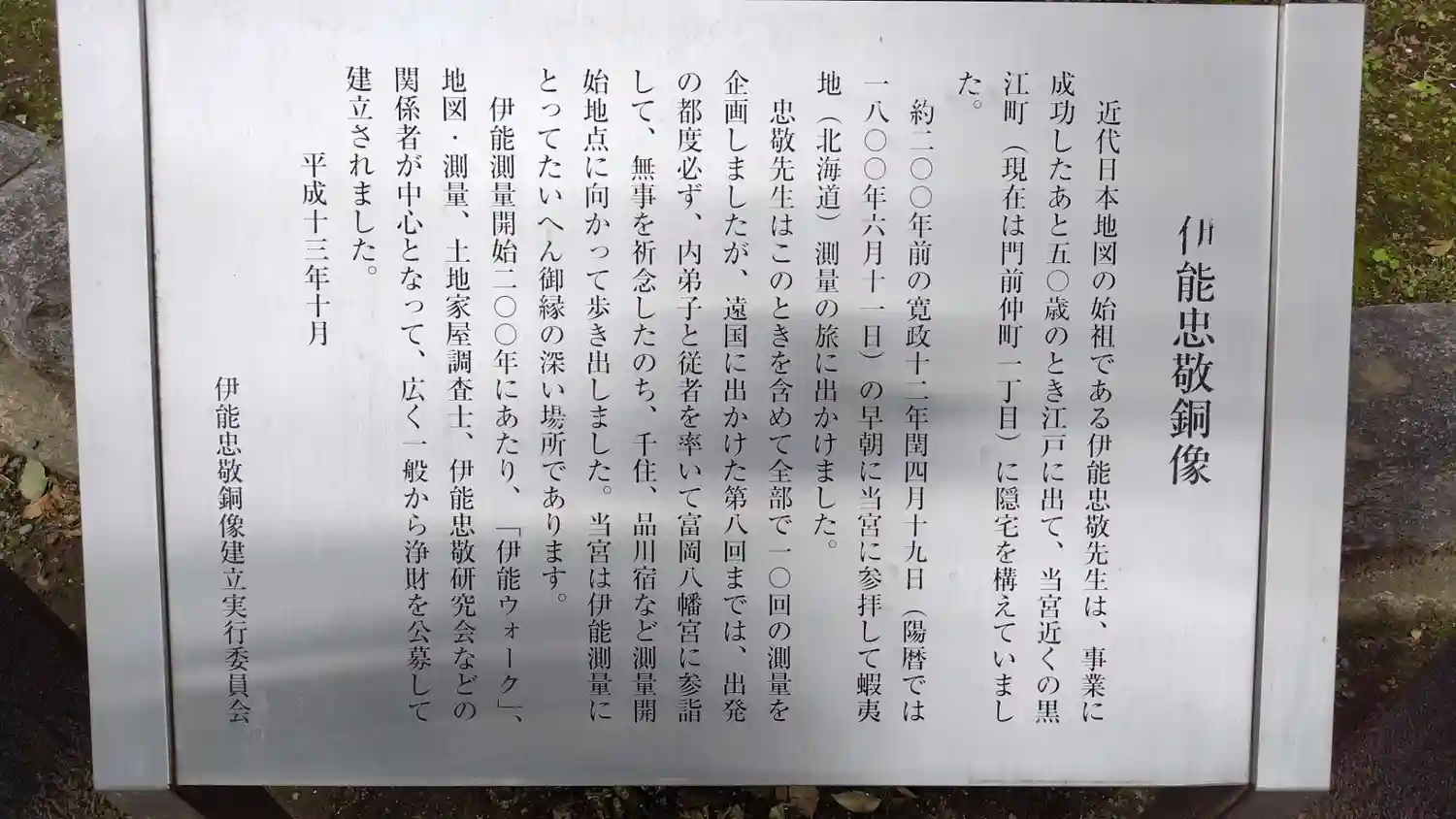 伊能忠敬銅像

近代日本地図の始祖である伊能忠敬先生は、事業に成功したあと五〇歳のとき江戸に出て、当宮近くの黒江町（現在は門前仲町一丁目）に隠宅を構えていました。

約二〇〇年前の寛政十二年閏四月十九日（陽暦では一八〇〇年六月十一日）の早朝に当宮に参拝して蝦夷地（北海道）測量の旅に出かけました。

忠敬先生はこのときを含めて全部で一〇回の測量を企画しましたが、遠国に出かけた第八回までは、出発の都度必ず、内弟子と従者を率いて富岡八幡宮に参詣して、無事を祈念したのち、千住、品川宿など測量開始地点に向かって歩き出しました。当宮は伊能測量にとってたいへん御縁の深い場所であります。

伊能測量開始二〇〇年にあたり、「伊能ウォーク」、地図・測量、土地家屋調査士、伊能忠敬研究会などの関係者が中心となって、広く一般から浄財を公募して建立されました。

平成十三年十月

伊能忠敬銅像建立実行委員会